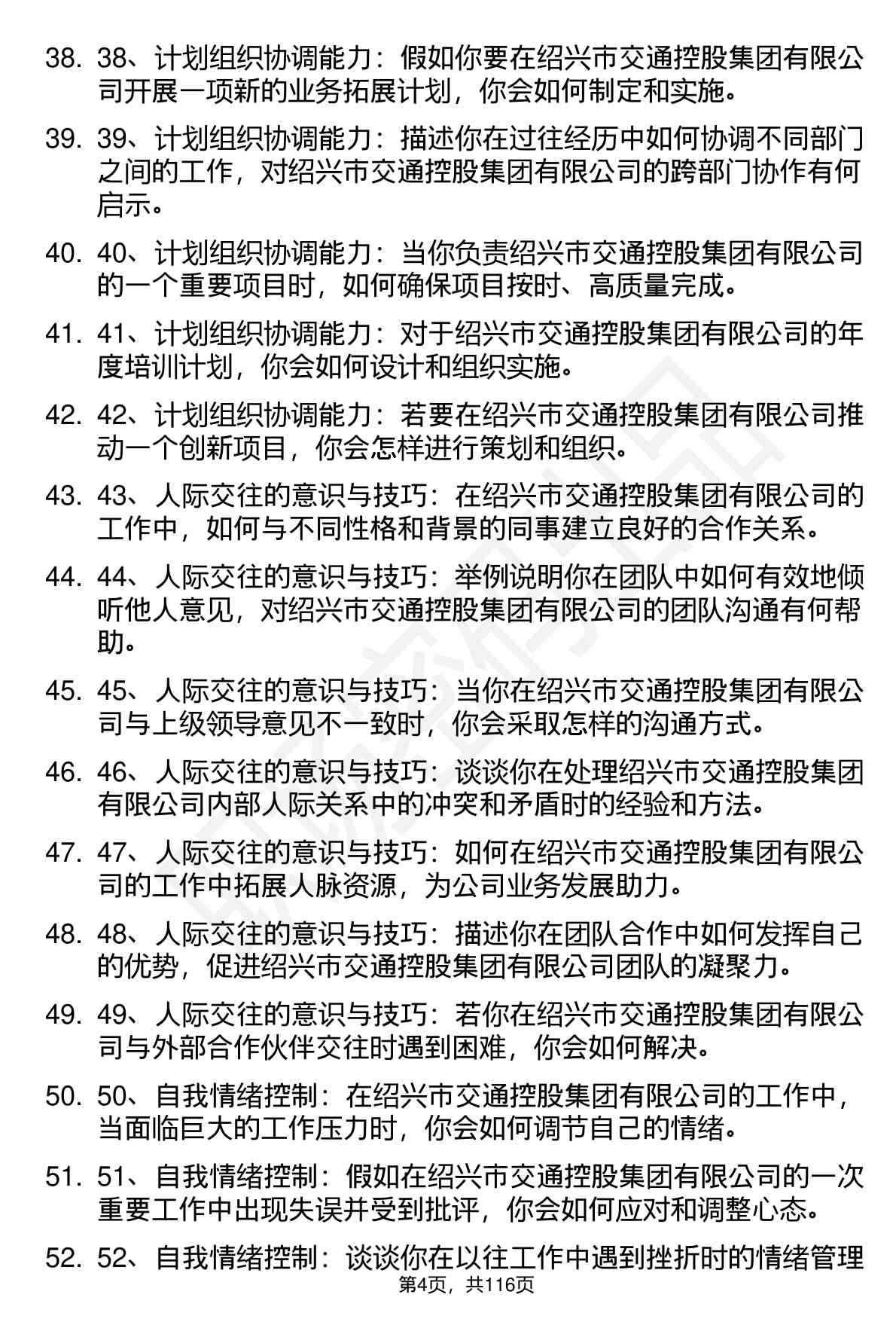 38. 38、计划组织协调能力：假如你要在绍兴市交通控股集团有限公司开展一项新的业务拓展计划，你会如何制定和实施。

39. 39、计划组织协调能力：描述你在过往经历中如何协调不同部门之间的工作，对绍兴市交通控股集团有限公司的跨部门协作有何启示。

40. 40、计划组织协调能力：当你负责绍兴市交通控股集团有限公司的一个重要项目时，如何确保项目按时、高质量完成。

41. 41、计划组织协调能力：对于绍兴市交通控股集团有限公司的年度培训计划，你会如何设计和组织实施。

42. 42、计划组织协调能力：若要在绍兴市交通控股集团有限公司推动一个创新项目，你会怎样进行策划和组织。

43. 43、人际交往的意识与技巧：在绍兴市交通控股集团有限公司的工作中，如何与不同性格和背景的同事建立良好的合作关系。

44. 44、人际交往的意识与技巧：举例说明你在团队中如何有效地倾听他人意见，对绍兴市交通控股集团有限公司的团队沟通有何帮助。

45. 45、人际交往的意识与技巧：当你在绍兴市交通控股集团有限公司与上级领导意见不一致时，你会采取怎样的沟通方式。

46. 46、人际交往的意识与技巧：谈谈你在处理绍兴市交通控股集团有限公司内部人际关系中的冲突和矛盾时的经验和方法。

47. 47、人际交往的意识与技巧：如何在绍兴市交通控股集团有限公司的工作中拓展人脉资源，为公司业务发展助力。

48. 48、人际交往的意识与技巧：描述你在团队合作中如何发挥自己的优势，促进绍兴市交通控股集团有限公司团队的凝聚力。

49. 49、人际交往的意识与技巧：若你在绍兴市交通控股集团有限公司与外部合作伙伴交往时遇到困难，你会如何解决。

50. 50、自我情绪控制：在绍兴市交通控股集团有限公司的工作中，当面临巨大的工作压力时，你会如何调节自己的情绪。

51. 51、自我情绪控制：假如在绍兴市交通控股集团有限公司的一次重要工作中出现失误并受到批评，你会如何应对和调整心态。

52. 52、自我情绪控制：谈谈你在以往工作中遇到挫折时的情绪管理

第4页，共116页